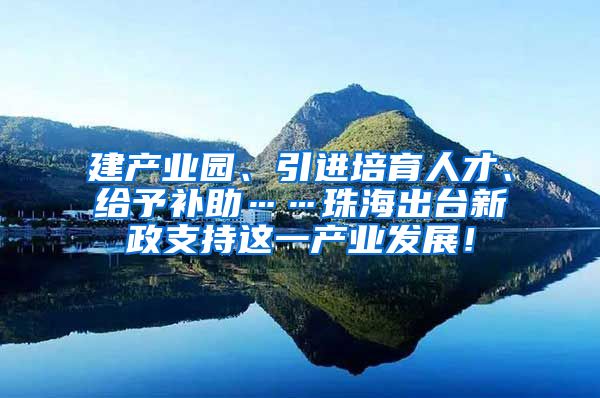 建产业园、引进培育人才、给予补助……珠海出台新政支持这一产业发展！